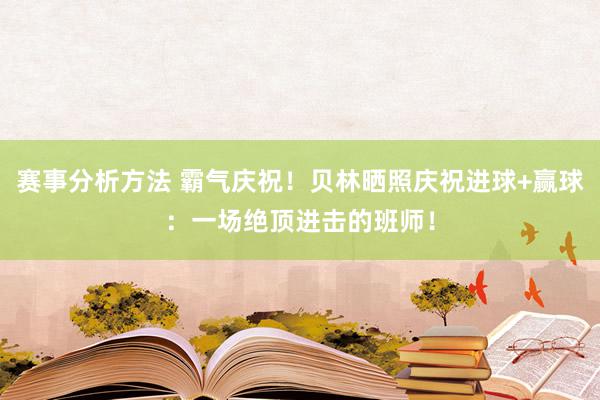 赛事分析方法 霸气庆祝！贝林晒照庆祝进球+赢球：一场绝顶进击的班师！